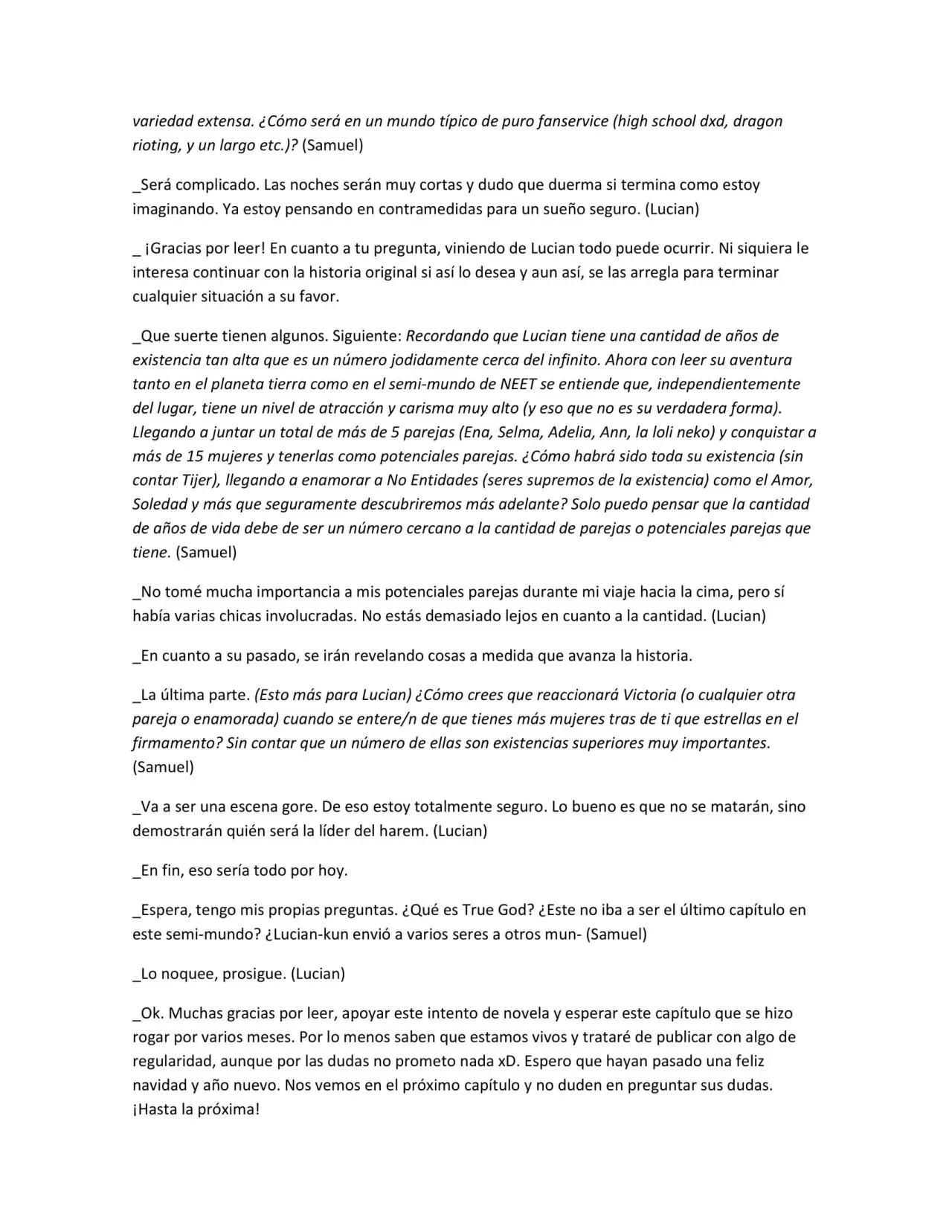 variedad extensa. ¿Cómo será en un mundo típico de puro fanservice (high school dxd, dragon rioting, y un largo etc.)? (Samuel)

_Será complicado. Las noches serán muy cortas y dudo que duerma si termina como estoy imaginando. Ya estoy pensando en contramedidas para un sueño seguro. (Lucian)

_ ¡Gracias por leer! En cuanto a tu pregunta, viniendo de Lucian todo puede ocurrir. Ni siquiera le interesa continuar con la historia original si así lo desea y aun así, se las arregla para terminar cualquier situación a su favor.

_Que suerte tienen algunos. Siguiente: Recordando que Lucian tiene una cantidad de años de existencia tan alta que es un número jodidamente cerca del infinito. Ahora con leer su aventura tanto en el planeta tierra como en el semi-mundo de NEET se entiende que, independientemente del lugar, tiene un nivel de atracción y carisma muy alto (y eso que no es su verdadera forma). Llegando a juntar un total de más de 5 parejas (Ena, Selma, Adelia, Ann, la loli neko) y conquistar a más de 15 mujeres y tenerlas como potenciales parejas. ¿Cómo habrá sido toda su existencia (sin contar Tijer), llegando a enamorar a No Entidades (seres supremos de la existencia) como el Amor, Soledad y más que seguramente descubriremos más adelante? Solo puedo pensar que la cantidad de años de vida debe de ser un número cercano a la cantidad de parejas o potenciales parejas que tiene. (Samuel)

_No tomé mucha importancia a mis potenciales parejas durante mi viaje hacia la cima, pero sí había varias chicas involucradas. No estás demasiado lejos en cuanto a la cantidad. (Lucian)

_En cuanto a su pasado, se irán revelando cosas a medida que avanza la historia.

_La última parte. (Esto más para Lucian) ¿Cómo crees que reaccionará Victoria (o cualquier otra pareja o enamorada) cuando se entere/n de que tienes más mujeres tras de ti que estrellas en el firmamento? Sin contar que un número de ellas son existencias superiores muy importantes. (Samuel)

_Va a ser una escena gore. De eso estoy totalmente seguro. Lo bueno es que no se matarán, sino demostrarán quién será la líder del harem. (Lucian)

_En fin, eso sería todo por hoy.

_Espera, tengo mis propias preguntas. ¿Qué es True God? ¿Este no iba a ser el último capítulo en este semi-mundo? ¿Lucian-kun envió a varios seres a otros mun- (Samuel)

_Lo noquee, prosigue. (Lucian)

_Ok. Muchas gracias por leer, apoyar este intento de novela y esperar este capítulo que se hizo rogar por varios meses. Por lo menos saben que estamos vivos y trataré de publicar con algo de regularidad, aunque por las dudas no prometo nada xD. Espero que hayan pasado una feliz navidad y año nuevo. Nos vemos en el próximo capítulo y no duden en preguntar sus dudas. ¡Hasta la próxima!